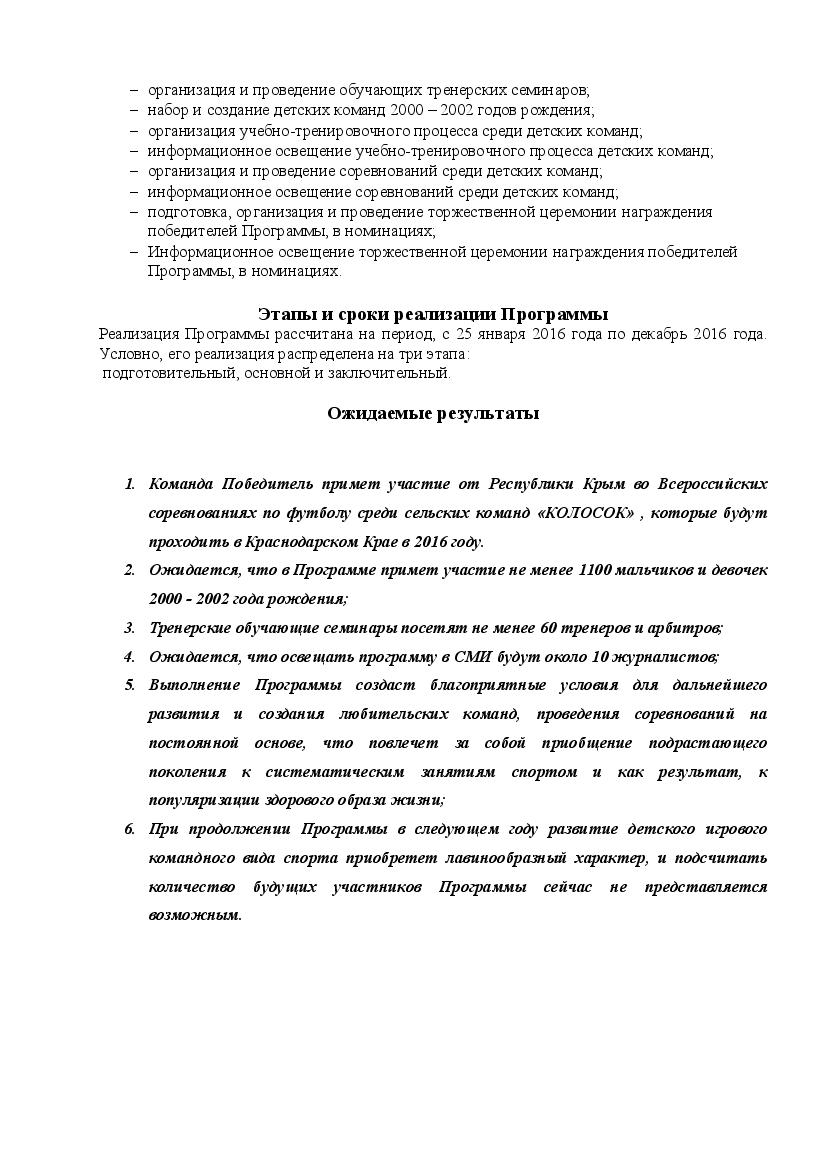 – организация и проведение обучающих тренерских семинаров;
– набор и создание детских команд 2000 – 2002 годов рождения;
– организация учебно-тренировочного процесса среди детских команд;
– информационное освещение учебно-тренировочного процесса детских команд;
– организация и проведение соревнований среди детских команд;
– информационное освещение соревнований среди детских команд;
– подготовка, организация и проведение торжественной церемонии награждения победителей Программы, в номинациях;
– Информационное освещение торжественной церемонии награждения победителей Программы, в номинациях.

Этапы и сроки реализации Программы

Реализация Программы рассчитана на период, с 25 января 2016 года по декабрь 2016 года. Условно, его реализация распределена на три этапа:
подготовительный, основной и заключительный.

Ожидаемые результаты

1. Команда Победитель примет участие от Республики Крым во Всероссийских соревнованиях по футболу среди сельских команд «КОЛОСОК» , которые будут проходить в Краснодарском Крае в 2016 году.
2. Ожидается, что в Программе примет участие не менее 1100 мальчиков и девочек 2000 - 2002 года рождения;
3. Тренерские обучающие семинары посетят не менее 60 тренеров и арбитров;
4. Ожидается, что освещать программу в СМИ будут около 10 журналистов;
5. Выполнение Программы создаст благоприятные условия для дальнейшего развития и создания любительских команд, проведения соревнований на постоянной основе, что повлечет за собой приобщение подрастающего поколения к систематическим занятиям спортом и как результат, к популяризации здорового образа жизни;
6. При продолжении Программы в следующем году развитие детского игрового командного вида спорта приобретет лавинообразный характер, и подсчитать количество будущих участников Программы сейчас не представляется возможным.